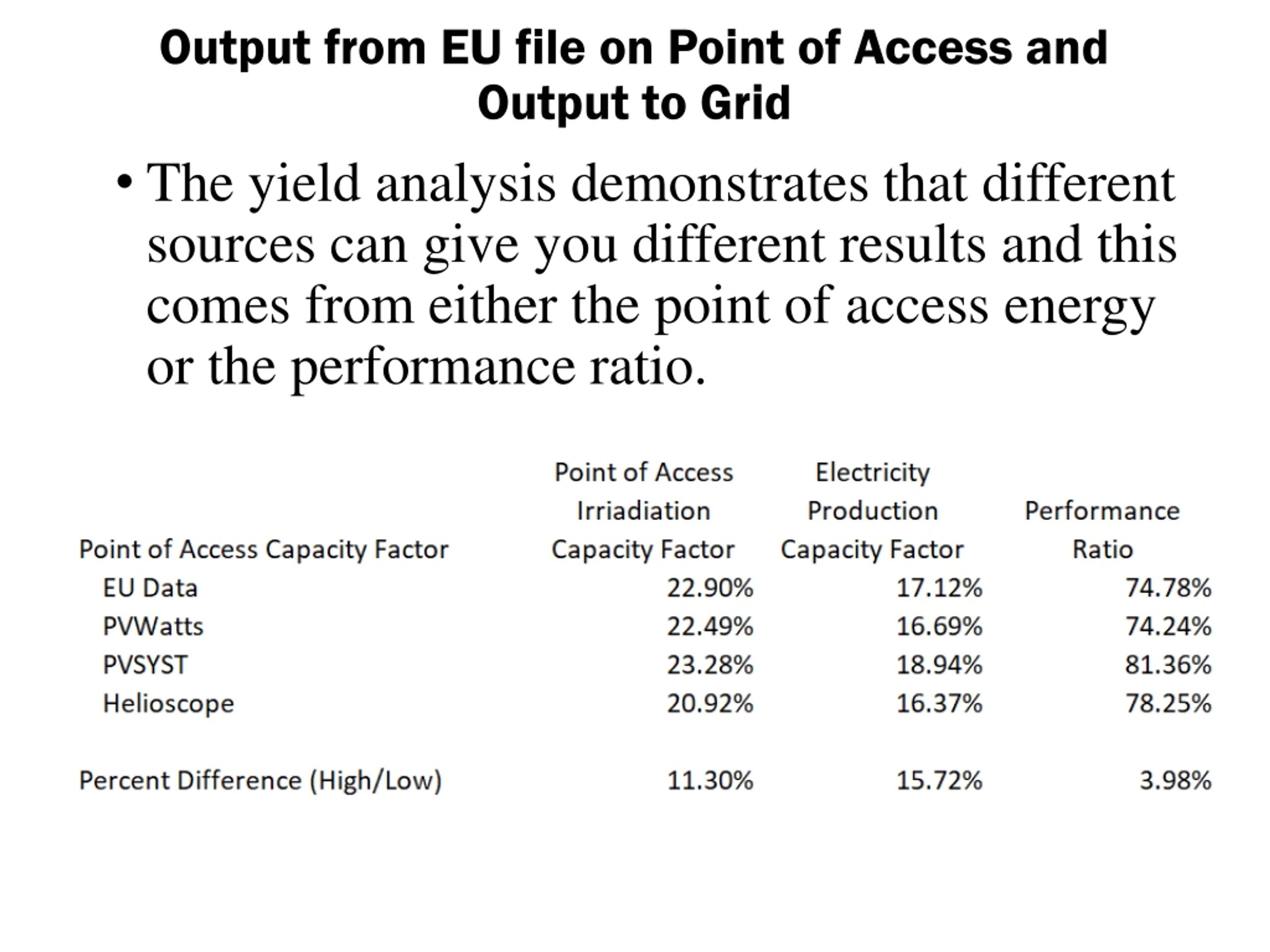 Output from EU file on Point of Access and Output to Grid

• The yield analysis demonstrates that different sources can give you different results and this comes from either the point of access energy or the performance ratio.

| Point of Access Capacity Factor | Point of Access Irriadiation Capacity Factor | Electricity Production Capacity Factor | Performance Ratio |
|---|---|---|---|
| EU Data | 22.90% | 17.12% | 74.78% |
| PVWatts | 22.49% | 16.69% | 74.24% |
| PVSYST | 23.28% | 18.94% | 81.36% |
| Helioscope | 20.92% | 16.37% | 78.25% |
| | | | |
| Percent Difference (High/Low) | 11.30% | 15.72% | 3.98% |